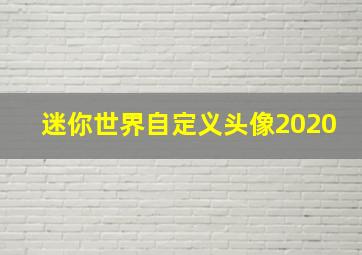 迷你世界自定义头像2020